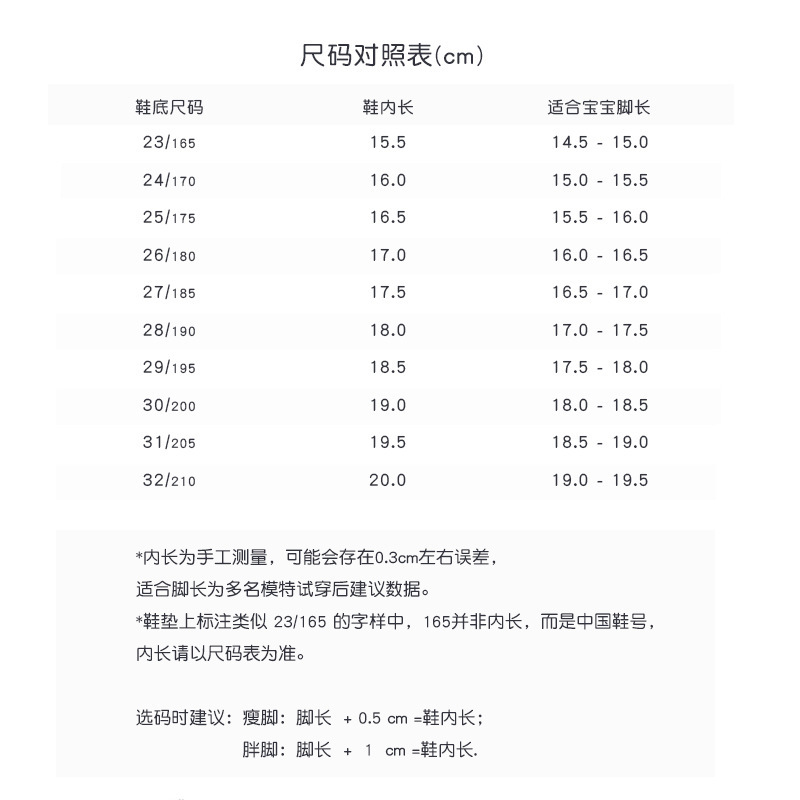 尺码对照表(cm)

| 鞋底尺码 | 鞋内长 | 适合宝宝脚长 |
|---|---|---|
| 23/165 | 15.5 | 14.5 - 15.0 |
| 24/170 | 16.0 | 15.0 - 15.5 |
| 25/175 | 16.5 | 15.5 - 16.0 |
| 26/180 | 17.0 | 16.0 - 16.5 |
| 27/185 | 17.5 | 16.5 - 17.0 |
| 28/190 | 18.0 | 17.0 - 17.5 |
| 29/195 | 18.5 | 17.5 - 18.0 |
| 30/200 | 19.0 | 18.0 - 18.5 |
| 31/205 | 19.5 | 18.5 - 19.0 |
| 32/210 | 20.0 | 19.0 - 19.5 |

*内长为手工测量，可能会存在0.3cm左右误差，
适合脚长为多名模特试穿后建议数据。
*鞋垫上标注类似 23/165 的字样中，165并非内长，而是中国鞋号，
内长请以尺码表为准。

选码时建议：瘦脚：脚长 + 0.5 cm =鞋内长；
胖脚：脚长 + 1 cm =鞋内长.